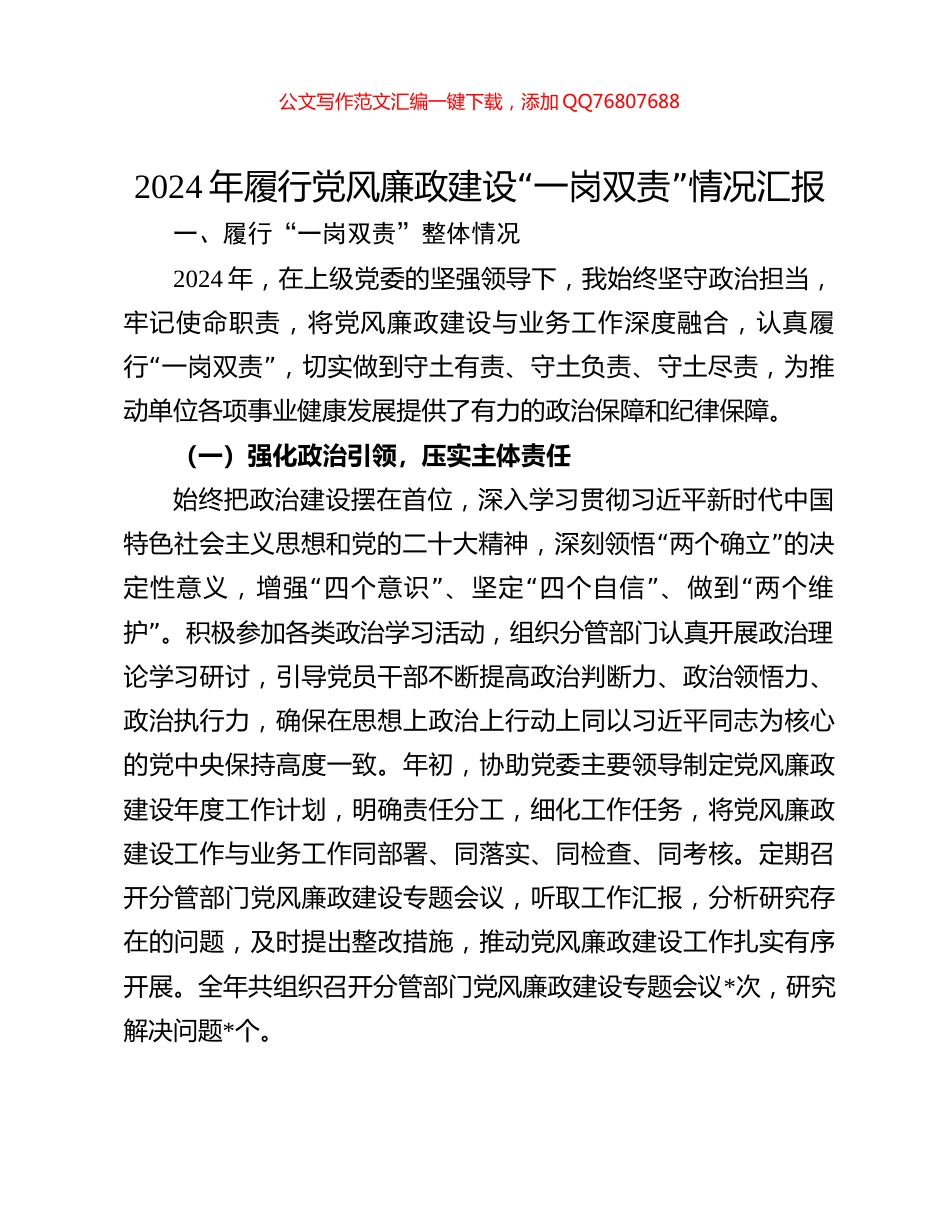 公文写作范文汇编一键下载，添加 QQ76807688

2024 年履行党风廉政建设“一岗双责”情况汇报

一、履行“一岗双责”整体情况

2024 年，在上级党委的坚强领导下，我始终坚守政治担当，牢记使命职责，将党风廉政建设与业务工作深度融合，认真履行“一岗双责”，切实做到守土有责、守土负责、守土尽责，为推动单位各项事业健康发展提供了有力的政治保障和纪律保障。

（一）强化政治引领，压实主体责任

始终把政治建设摆在首位，深入学习贯彻习近平新时代中国特色社会主义思想和党的二十大精神，深刻领悟“两个确立”的决定性意义，增强“四个意识”、坚定“四个自信”、做到“两个维护”。积极参加各类政治学习活动，组织分管部门认真开展政治理论学习研讨，引导党员干部不断提高政治判断力、政治领悟力、政治执行力，确保在思想上政治上行动上同以习近平同志为核心的党中央保持高度一致。年初，协助党委主要领导制定党风廉政建设年度工作计划，明确责任分工，细化工作任务，将党风廉政建设工作与业务工作同部署、同落实、同检查、同考核。定期召开分管部门党风廉政建设专题会议，听取工作汇报，分析研究存在的问题，及时提出整改措施，推动党风廉政建设工作扎实有序开展。全年共组织召开分管部门党风廉政建设专题会议*次，研究解决问题*个。